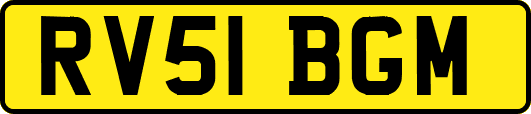 RV51 BGM